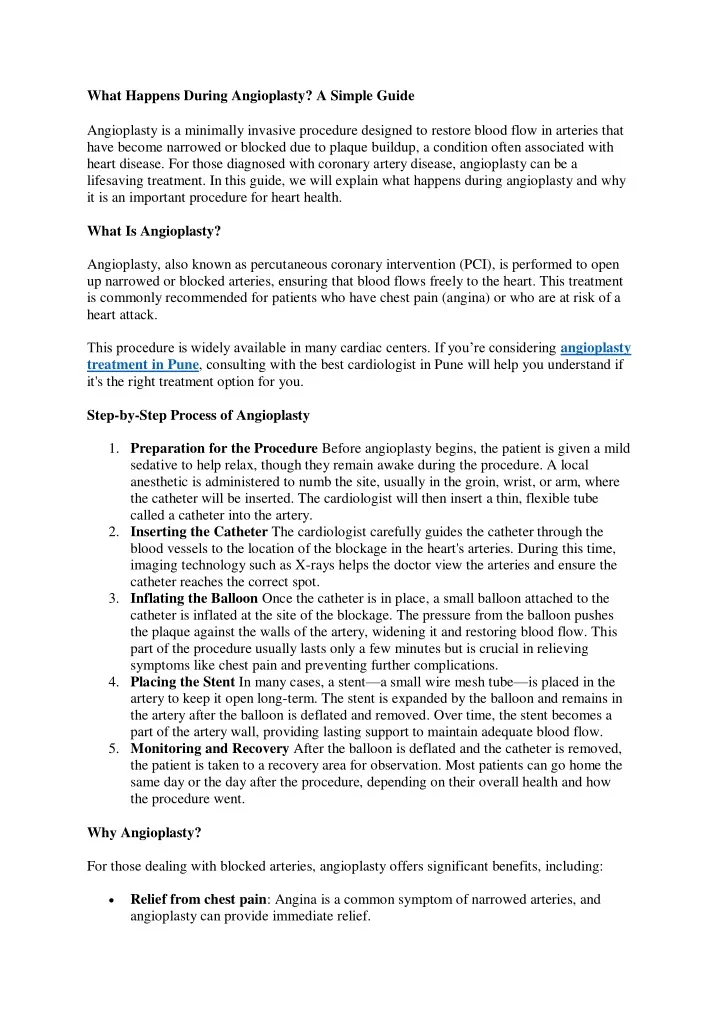 What Happens During Angioplasty? A Simple Guide

Angioplasty is a minimally invasive procedure designed to restore blood flow in arteries that have become narrowed or blocked due to plaque buildup, a condition often associated with heart disease. For those diagnosed with coronary artery disease, angioplasty can be a lifesaving treatment. In this guide, we will explain what happens during angioplasty and why it is an important procedure for heart health.

What Is Angioplasty?

Angioplasty, also known as percutaneous coronary intervention (PCI), is performed to open up narrowed or blocked arteries, ensuring that blood flows freely to the heart. This treatment is commonly recommended for patients who have chest pain (angina) or who are at risk of a heart attack.

This procedure is widely available in many cardiac centers. If you're considering angioplasty treatment in Pune, consulting with the best cardiologist in Pune will help you understand if it's the right treatment option for you.

Step-by-Step Process of Angioplasty

1. Preparation for the Procedure Before angioplasty begins, the patient is given a mild sedative to help relax, though they remain awake during the procedure. A local anesthetic is administered to numb the site, usually in the groin, wrist, or arm, where the catheter will be inserted. The cardiologist will then insert a thin, flexible tube called a catheter into the artery.
2. Inserting the Catheter The cardiologist carefully guides the catheter through the blood vessels to the location of the blockage in the heart's arteries. During this time, imaging technology such as X-rays helps the doctor view the arteries and ensure the catheter reaches the correct spot.
3. Inflating the Balloon Once the catheter is in place, a small balloon attached to the catheter is inflated at the site of the blockage. The pressure from the balloon pushes the plaque against the walls of the artery, widening it and restoring blood flow. This part of the procedure usually lasts only a few minutes but is crucial in relieving symptoms like chest pain and preventing further complications.
4. Placing the Stent In many cases, a stent—a small wire mesh tube—is placed in the artery to keep it open long-term. The stent is expanded by the balloon and remains in the artery after the balloon is deflated and removed. Over time, the stent becomes a part of the artery wall, providing lasting support to maintain adequate blood flow.
5. Monitoring and Recovery After the balloon is deflated and the catheter is removed, the patient is taken to a recovery area for observation. Most patients can go home the same day or the day after the procedure, depending on their overall health and how the procedure went.

Why Angioplasty?

For those dealing with blocked arteries, angioplasty offers significant benefits, including:

• Relief from chest pain: Angina is a common symptom of narrowed arteries, and angioplasty can provide immediate relief.